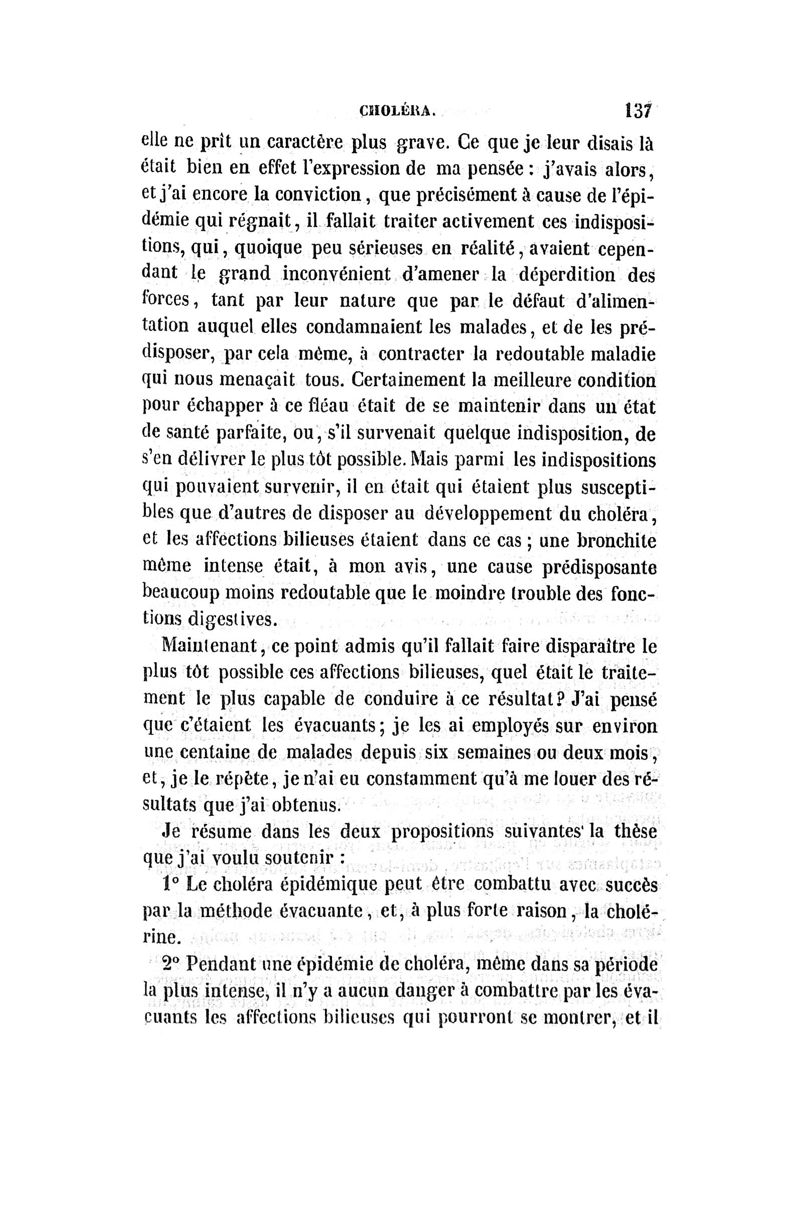 CHOLÉRA. 137

elle ne prît un caractère plus grave. Ce que je leur disais là était bien en effet l'expression de ma pensée : j'avais alors, et j'ai encore la conviction, que précisément à cause de l'épidémie qui régnait, il fallait traiter activement ces indispositions, qui, quoique peu sérieuses en réalité, avaient cependant le grand inconvénient d'amener la déperdition des forces, tant par leur nature que par le défaut d'alimentation auquel elles condamnaient les malades, et de les prédisposer, par cela même, à contracter la redoutable maladie qui nous menaçait tous. Certainement la meilleure condition pour échapper à ce fléau était de se maintenir dans un état de santé parfaite, ou, s'il survenait quelque indisposition, de s'en délivrer le plus tôt possible. Mais parmi les indispositions qui pouvaient survenir, il en était qui étaient plus susceptibles que d'autres de disposer au développement du choléra, et les affections bilieuses étaient dans ce cas ; une bronchite même intense était, à mon avis, une cause prédisposante beaucoup moins redoutable que le moindre trouble des fonctions digestives.

Maintenant, ce point admis qu'il fallait faire disparaître le plus tôt possible ces affections bilieuses, quel était le traitement le plus capable de conduire à ce résultat? J'ai pensé que c'étaient les évacuants; je les ai employés sur environ une centaine de malades depuis six semaines ou deux mois, et, je le répète, je n'ai eu constamment qu'à me louer des résultats que j'ai obtenus.

Je résume dans les deux propositions suivantes la thèse que j'ai voulu soutenir :

1° Le choléra épidémique peut être combattu avec succès par la méthode évacuante, et, à plus forte raison, la cholérine.

2° Pendant une épidémie de choléra, même dans sa période la plus intense, il n'y a aucun danger à combattre par les évacuants les affections bilieuses qui pourront se montrer, et il